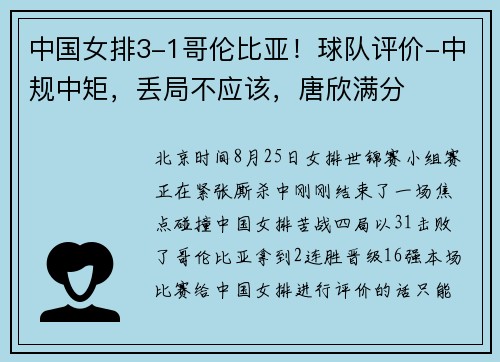 中国女排3-1哥伦比亚！球队评价-中规中矩，丢局不应该，唐欣满分

北京时间8月25日女排世锦赛小组赛正在紧张厮杀中刚刚结束了一场焦点碰撞中国女排苦战四局以31击败了哥伦比亚拿到2连胜晋级16强本场比赛给中国女排进行评价的话只能